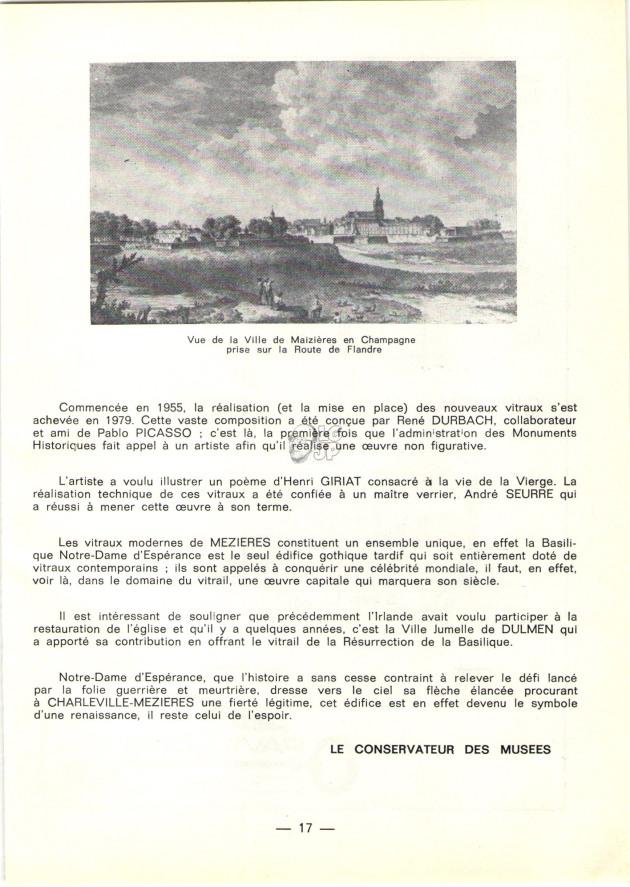 Vue de la Ville de Maizières en Champagne prise sur la Route de Flandre

Commencée en 1955, la réalisation (et la mise en place) des nouveaux vitraux s'est achevée en 1979. Cette vaste composition a été conçue par René DURBACH, collaborateur et ami de Pablo PICASSO ; c'est là, la première fois que l'administration des Monuments Historiques fait appel à un artiste afin qu'il réalise une œuvre non figurative.

L'artiste a voulu illustrer un poème d'Henri GIRIAT consacré à la vie de la Vierge. La réalisation technique de ces vitraux a été confiée à un maître verrier, André SEURRE qui a réussi à mener cette œuvre à son terme.

Les vitraux modernes de MEZIERES constituent un ensemble unique, en effet la Basilique Notre-Dame d'Espérance est le seul édifice gothique tardif qui soit entièrement doté de vitraux contemporains ; ils sont appelés à conquérir une célébrité mondiale, il faut, en effet, voir là, dans le domaine du vitrail, une œuvre capitale qui marquera son siècle.

Il est intéressant de souligner que précédemment l'Irlande avait voulu participer à la restauration de l'église et qu'il y a quelques années, c'est la Ville Jumelle de DULMEN qui a apporté sa contribution en offrant le vitrail de la Résurrection de la Basilique.

Notre-Dame d'Espérance, que l'histoire a sans cesse contraint à relever le défi lancé par la folie guerrière et meurtrière, dresse vers le ciel sa flèche élancée procurant à CHARLEVILLE-MEZIERES une fierté légitime, cet édifice est en effet devenu le symbole d'une renaissance, il reste celui de l'espoir.

LE CONSERVATEUR DES MUSEES

— 17 —